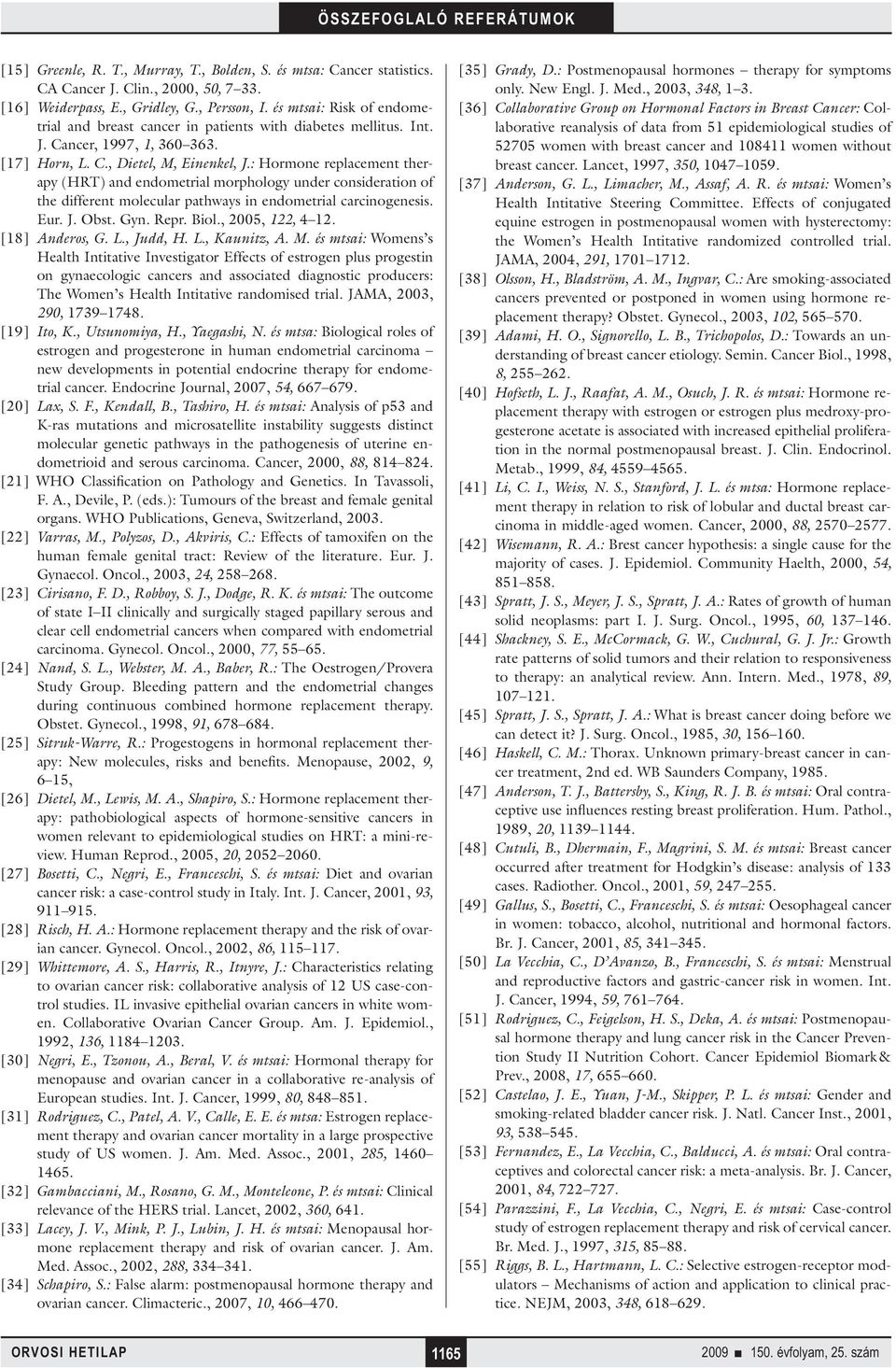 ÖSSZEFOGLALÓ REFERÁTUMOK

[15] Greenle, R. T., Murray, T., Bolden, S. és mtsa: Cancer statistics. CA Cancer J. Clin., 2000, 50, 7–33.

[16] Weiderpass, E., Gridley, G., Persson, I. és mtsai: Risk of endometrial and breast cancer in patients with diabetes mellitus. Int. J. Cancer, 1997, 1, 360–363.

[17] Horn, L. C., Dietel, M, Einenkel, J.: Hormone replacement therapy (HRT) and endometrial morphology under consideration of the different molecular pathways in endometrial carcinogenesis. Eur. J. Obst. Gyn. Repr. Biol., 2005, 122, 4–12.

[18] Anderos, G. L., Judd, H. L., Kaunitz, A. M. és mtsai: Womens's Health Intitative Investigator Effects of estrogen plus progestin on gynaecologic cancers and associated diagnostic producers: The Women's Health Intitative randomised trial. JAMA, 2003, 290, 1739–1748.

[19] Ito, K., Utsunomiya, H., Yaegashi, N. és mtsa: Biological roles of estrogen and progesterone in human endometrial carcinoma – new developments in potential endocrine therapy for endometrial cancer. Endocrine Journal, 2007, 54, 667–679.

[20] Lax, S. F., Kendall, B., Tashiro, H. és mtsai: Analysis of p53 and K-ras mutations and microsatellite instability suggests distinct molecular genetic pathways in the pathogenesis of uterine endometrioid and serous carcinoma. Cancer, 2000, 88, 814–824.

[21] WHO Classification on Pathology and Genetics. In Tavassoli, F. A., Devile, P. (eds.): Tumours of the breast and female genital organs. WHO Publications, Geneva, Switzerland, 2003.

[22] Varras, M., Polyzos, D., Akviris, C.: Effects of tamoxifen on the human female genital tract: Review of the literature. Eur. J. Gynaecol. Oncol., 2003, 24, 258–268.

[23] Cirisano, F. D., Robboy, S. J., Dodge, R. K. és mtsai: The outcome of state I–II clinically and surgically staged papillary serous and clear cell endometrial cancers when compared with endometrial carcinoma. Gynecol. Oncol., 2000, 77, 55–65.

[24] Nand, S. L., Webster, M. A., Baber, R.: The Oestrogen/Provera Study Group. Bleeding pattern and the endometrial changes during continuous combined hormone replacement therapy. Obstet. Gynecol., 1998, 91, 678–684.

[25] Sitruk-Warre, R.: Progestogens in hormonal replacement therapy: New molecules, risks and benefits. Menopause, 2002, 9, 6–15,

[26] Dietel, M., Lewis, M. A., Shapiro, S.: Hormone replacement therapy: pathobiological aspects of hormone-sensitive cancers in women relevant to epidemiological studies on HRT: a mini-review. Human Reprod., 2005, 20, 2052–2060.

[27] Bosetti, C., Negri, E., Franceschi, S. és mtsai: Diet and ovarian cancer risk: a case-control study in Italy. Int. J. Cancer, 2001, 93, 911–915.

[28] Risch, H. A.: Hormone replacement therapy and the risk of ovarian cancer. Gynecol. Oncol., 2002, 86, 115–117.

[29] Whittemore, A. S., Harris, R., Itnyre, J.: Characteristics relating to ovarian cancer risk: collaborative analysis of 12 US case-control studies. IL invasive epithelial ovarian cancers in white women. Collaborative Ovarian Cancer Group. Am. J. Epidemiol., 1992, 136, 1184–1203.

[30] Negri, E., Tzonou, A., Beral, V. és mtsai: Hormonal therapy for menopause and ovarian cancer in a collaborative re-analysis of European studies. Int. J. Cancer, 1999, 80, 848–851.

[31] Rodriguez, C., Patel, A. V., Calle, E. E. és mtsa: Estrogen replacement therapy and ovarian cancer mortality in a large prospective study of US women. J. Am. Med. Assoc., 2001, 285, 1460–1465.

[32] Gambacciani, M., Rosano, G. M., Monteleone, P. és mtsai: Clinical relevance of the HERS trial. Lancet, 2002, 360, 641.

[33] Lacey, J. V., Mink, P. J., Lubin, J. H. és mtsai: Menopausal hormone replacement therapy and risk of ovarian cancer. J. Am. Med. Assoc., 2002, 288, 334–341.

[34] Schapiro, S.: False alarm: postmenopausal hormone therapy and ovarian cancer. Climacteric., 2007, 10, 466–470.

[35] Grady, D.: Postmenopausal hormones – therapy for symptoms only. New Engl. J. Med., 2003, 348, 1–3.

[36] Collaborative Group on Hormonal Factors in Breast Cancer: Collaborative reanalysis of data from 51 epidemiological studies of 52705 women with breast cancer and 108411 women without breast cancer. Lancet, 1997, 350, 1047–1059.

[37] Anderson, G. L., Limacher, M., Assaf, A. R. és mtsai: Women's Health Intitative Steering Committee. Effects of conjugated equine estrogen in postmenopausal women with hysterectomy: the Women's Health Intitative randomized controlled trial. JAMA, 2004, 291, 1701–1712.

[38] Olsson, H., Bladström, A. M., Ingvar, C.: Are smoking-associated cancers prevented or postponed in women using hormone replacement therapy? Obstet. Gynecol., 2003, 102, 565–570.

[39] Adami, H. O., Signorello, L. B., Trichopolos, D.: Towards an understanding of breast cancer etiology. Semin. Cancer Biol., 1998, 8, 255–262.

[40] Hofseth, L. J., Raafat, A. M., Osuch, J. R. és mtsai: Hormone replacement therapy with estrogen or estrogen plus medroxy-progesterone acetate is associated with increased epithelial proliferation in the normal postmenopausal breast. J. Clin. Endocrinol. Metab., 1999, 84, 4559–4565.

[41] Li, C. I., Weiss, N. S., Stanford, J. L. és mtsa: Hormone replacement therapy in relation to risk of lobular and ductal breast carcinoma in middle-aged women. Cancer, 2000, 88, 2570–2577.

[42] Wisemann, R. A.: Brest cancer hypothesis: a single cause for the majority of cases. J. Epidemiol. Community Haelth, 2000, 54, 851–858.

[43] Spratt, J. S., Meyer, J. S., Spratt, J. A.: Rates of growth of human solid neoplasms: part I. J. Surg. Oncol., 1995, 60, 137–146.

[44] Shackney, S. E., McCormack, G. W., Cuchural, G. J. Jr.: Growth rate patterns of solid tumors and their relation to responsiveness to therapy: an analytical review. Ann. Intern. Med., 1978, 89, 107–121.

[45] Spratt, J. S., Spratt, J. A.: What is breast cancer doing before we can detect it? J. Surg. Oncol., 1985, 30, 156–160.

[46] Haskell, C. M.: Thorax. Unknown primary-breast cancer in cancer treatment, 2nd ed. WB Saunders Company, 1985.

[47] Anderson, T. J., Battersby, S., King, R. J. B. és mtsai: Oral contraceptive use influences resting breast proliferation. Hum. Pathol., 1989, 20, 1139–1144.

[48] Cutuli, B., Dhermain, F., Magrini, S. M. és mtsai: Breast cancer occurred after treatment for Hodgkin's disease: analysis of 133 cases. Radiother. Oncol., 2001, 59, 247–255.

[49] Gallus, S., Bosetti, C., Franceschi, S. és mtsai: Oesophageal cancer in women: tobacco, alcohol, nutritional and hormonal factors. Br. J. Cancer, 2001, 85, 341–345.

[50] La Vecchia, C., D'Avanzo, B., Franceschi, S. és mtsai: Menstrual and reproductive factors and gastric-cancer risk in women. Int. J. Cancer, 1994, 59, 761–764.

[51] Rodriguez, C., Feigelson, H. S., Deka, A. és mtsai: Postmenopausal hormone therapy and lung cancer risk in the Cancer Prevention Study II Nutrition Cohort. Cancer Epidemiol Biomark & Prev., 2008, 17, 655–660.

[52] Castelao, J. E., Yuan, J-M., Skipper, P. L. és mtsai: Gender and smoking-related bladder cancer risk. J. Natl. Cancer Inst., 2001, 93, 538–545.

[53] Fernandez, E., La Vecchia, C., Balducci, A. és mtsai: Oral contraceptives and colorectal cancer risk: a meta-analysis. Br. J. Cancer, 2001, 84, 722–727.

[54] Parazzini, F., La Vecchia, C., Negri, E. és mtsai: Case-control study of estrogen replacement therapy and risk of cervical cancer. Br. Med. J., 1997, 315, 85–88.

[55] Riggs, B. L., Hartmann, L. C.: Selective estrogen-receptor modulators – Mechanisms of action and application to clinical practice. NEJM, 2003, 348, 618–629.

ORVOSI HETILAP 1165 2009 ■ 150. évfolyam, 25. szám